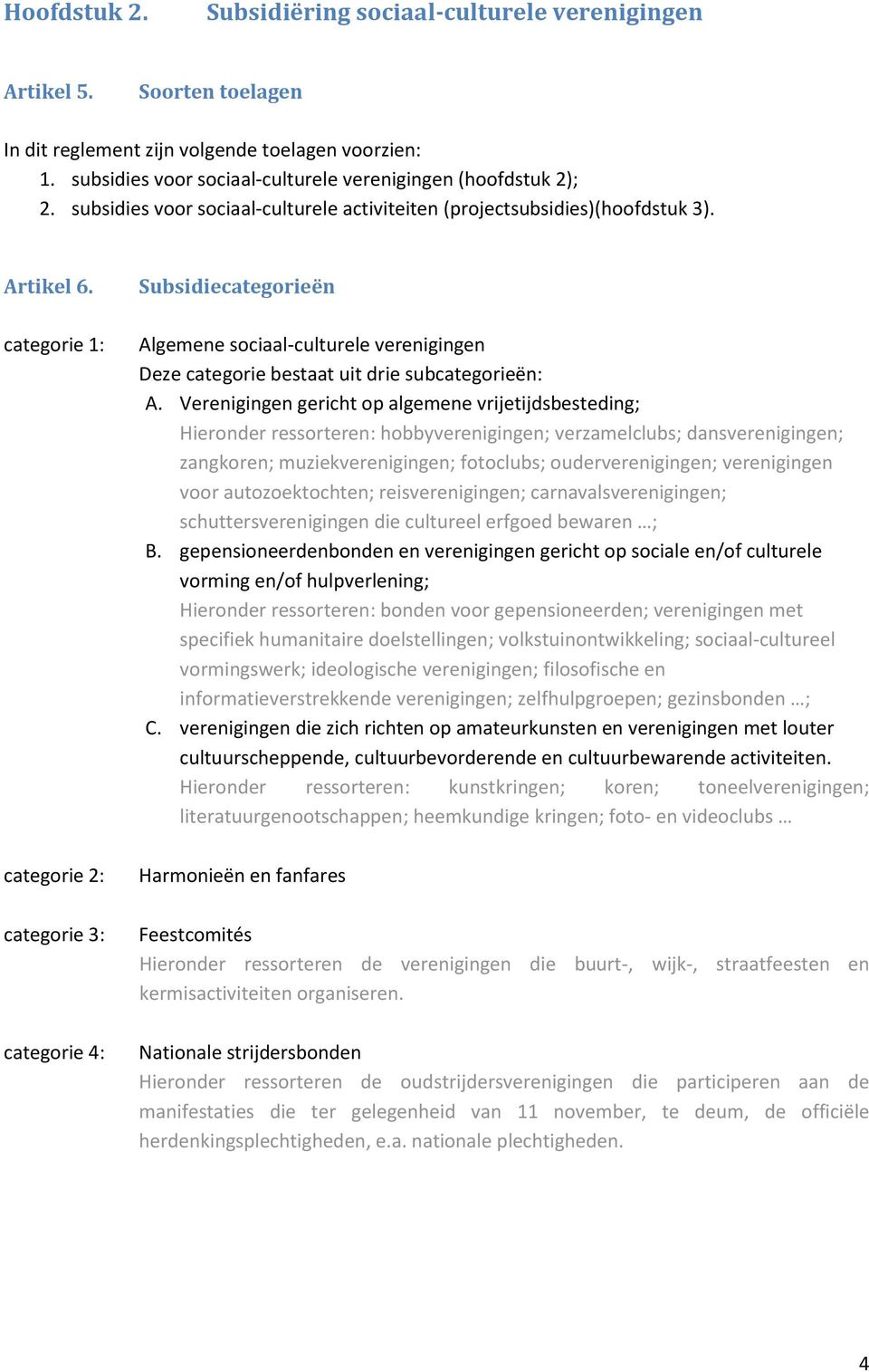 Hoofdstuk 2. Subsidiëring sociaal-culturele verenigingen

Artikel 5. Soorten toelagen

In dit reglement zijn volgende toelagen voorzien:
1. subsidies voor sociaal-culturele verenigingen (hoofdstuk 2);
2. subsidies voor sociaal-culturele activiteiten (projectsubsidies)(hoofdstuk 3).

Artikel 6. Subsidiecategorieën

categorie 1: Algemene sociaal-culturele verenigingen
Deze categorie bestaat uit drie subcategorieën:
A. Verenigingen gericht op algemene vrijetijdsbesteding;
Hieronder ressorteren: hobbyverenigingen; verzamelclubs; dansverenigingen; zangkoren; muziekverenigingen; fotoclubs; ouderverenigingen; verenigingen voor autozoektochten; reisverenigingen; carnavalsverenigingen; schuttersverenigingen die cultureel erfgoed bewaren …;
B. gepensioneerdenbonden en verenigingen gericht op sociale en/of culturele vorming en/of hulpverlening;
Hieronder ressorteren: bonden voor gepensioneerden; verenigingen met specifiek humanitaire doelstellingen; volkstuinontwikkeling; sociaal-cultureel vormingswerk; ideologische verenigingen; filosofische en informatieverstrekkende verenigingen; zelfhulpgroepen; gezinsbonden …;
C. verenigingen die zich richten op amateurkunsten en verenigingen met louter cultuurscheppende, cultuurbevorderende en cultuurbewarende activiteiten.
Hieronder ressorteren: kunstkringen; koren; toneelverenigingen; literatuurgenootschappen; heemkundige kringen; foto- en videoclubs …

categorie 2: Harmonieën en fanfares

categorie 3: Feestcomités
Hieronder ressorteren de verenigingen die buurt-, wijk-, straatfeesten en kermisactiviteiten organiseren.

categorie 4: Nationale strijdersbonden
Hieronder ressorteren de oudstrijdersverenigingen die participeren aan de manifestaties die ter gelegenheid van 11 november, te deum, de officiële herdenkingsplechtigheden, e.a. nationale plechtigheden.

4